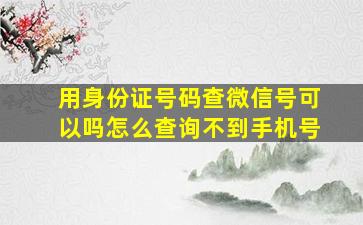 用身份证号码查微信号可以吗怎么查询不到手机号